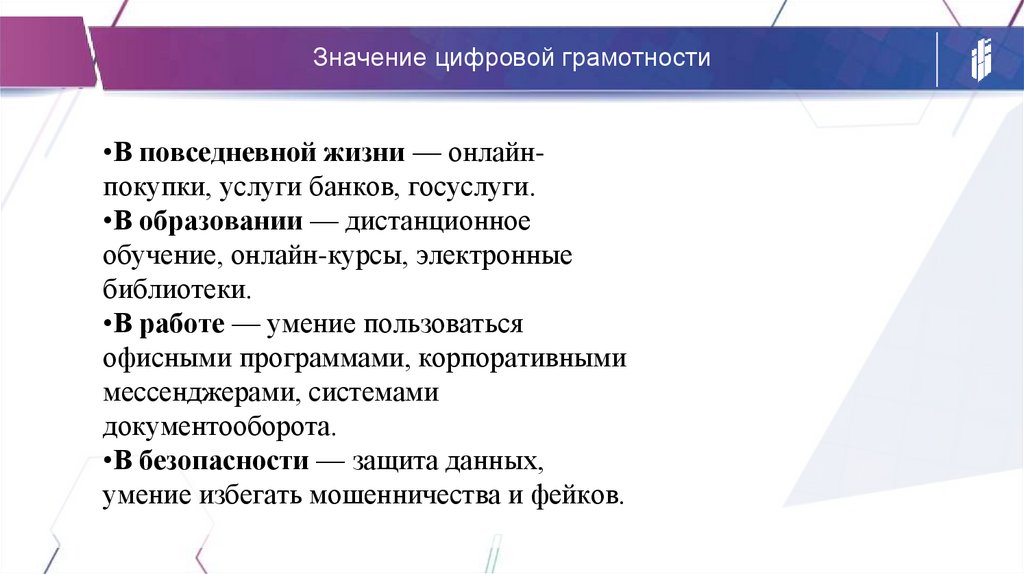 Значение цифровой грамотности

•В повседневной жизни — онлайн-покупки, услуги банков, госуслуги.
•В образовании — дистанционное обучение, онлайн-курсы, электронные библиотеки.
•В работе — умение пользоваться офисными программами, корпоративными мессенджерами, системами документооборота.
•В безопасности — защита данных, умение избегать мошенничества и фейков.